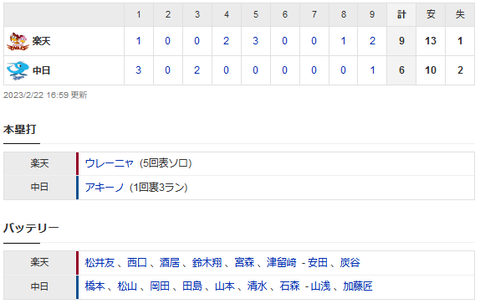 |  | 1 | 2 | 3 | 4 | 5 | 6 | 7 | 8 | 9 | 計 | 安 | 失 |
|---|---|---|---|---|---|---|---|---|---|---|---|---|
| 楽天 | 1 | 0 | 0 | 2 | 3 | 0 | 0 | 1 | 2 | 9 | 13 | 1 |
| 中日 | 3 | 0 | 2 | 0 | 0 | 0 | 0 | 0 | 1 | 6 | 10 | 2 |

2023/2/22 16:59 更新

本塁打

| 楽天 | ウレーニャ (5回表ソロ) |
|---|---|
| 中日 | アキーノ (1回裏3ラン) |

バッテリー

| 楽天 | 松井友 、西口 、酒居 、鈴木翔 、宮森 、津留﨑 - 安田 、炭谷 |
|---|---|
| 中日 | 橋本 、松山 、岡田 、田島 、山本 、清水 、石森 - 山浅 、加藤匠 |